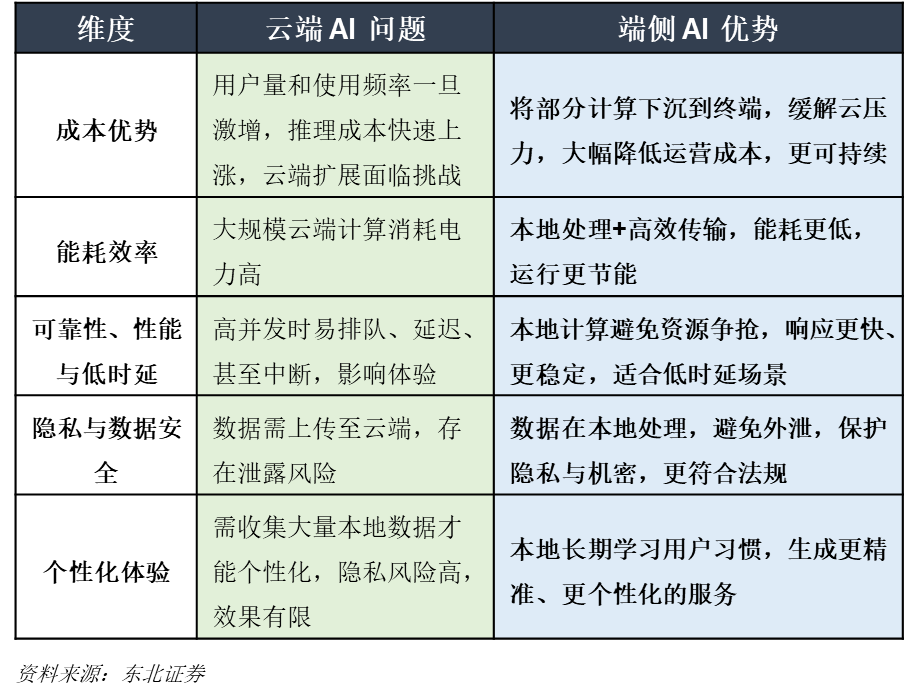 | 维度 | 云端AI问题 | 端侧AI优势 |
|---|---|---|
| 成本优势 | 用户量和使用频率一旦激增，推理成本快速上涨，云端扩展面临挑战 | 将部分计算下沉到终端，缓解云压力，大幅降低运营成本，更可持续 |
| 能耗效率 | 大规模云端计算消耗电力高 | 本地处理+高效传输，能耗更低，运行更节能 |
| 可靠性、性能与低时延 | 高并发时易排队、延迟、甚至中断，影响体验 | 本地计算避免资源争抢，响应更快、更稳定，适合低时延场景 |
| 隐私与数据安全 | 数据需上传至云端，存在泄露风险 | 数据在本地处理，避免外泄，保护隐私与机密，更符合法规 |
| 个性化体验 | 需收集大量本地数据才能个性化，隐私风险高，效果有限 | 本地长期学习用户习惯，生成更精准、更个性化的服务 |

资料来源：东北证券